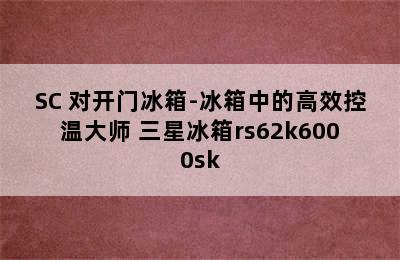 SC 对开门冰箱-冰箱中的高效控温大师 三星冰箱rs62k6000sk